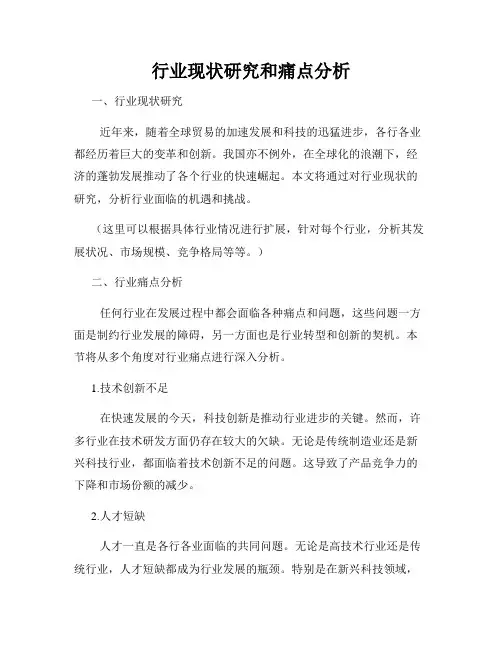 行业现状研究和痛点分析

一、行业现状研究

近年来，随着全球贸易的加速发展和科技的迅猛进步，各行各业都经历着巨大的变革和创新。我国亦不例外，在全球化的浪潮下，经济的蓬勃发展推动了各个行业的快速崛起。本文将通过对行业现状的研究，分析行业面临的机遇和挑战。

（这里可以根据具体行业情况进行扩展，针对每个行业，分析其发展状况、市场规模、竞争格局等等。）

二、行业痛点分析

任何行业在发展过程中都会面临各种痛点和问题，这些问题一方面是制约行业发展的障碍，另一方面也是行业转型和创新的契机。本节将从多个角度对行业痛点进行深入分析。

1.技术创新不足

在快速发展的今天，科技创新是推动行业进步的关键。然而，许多行业在技术研发方面仍存在较大的欠缺。无论是传统制造业还是新兴科技行业，都面临着技术创新不足的问题。这导致了产品竞争力的下降和市场份额的减少。

2.人才短缺

人才一直是各行各业面临的共同问题。无论是高技术行业还是传统行业，人才短缺都成为行业发展的瓶颈。特别是在新兴科技领域，